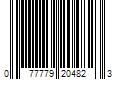 0 77779 20482 3